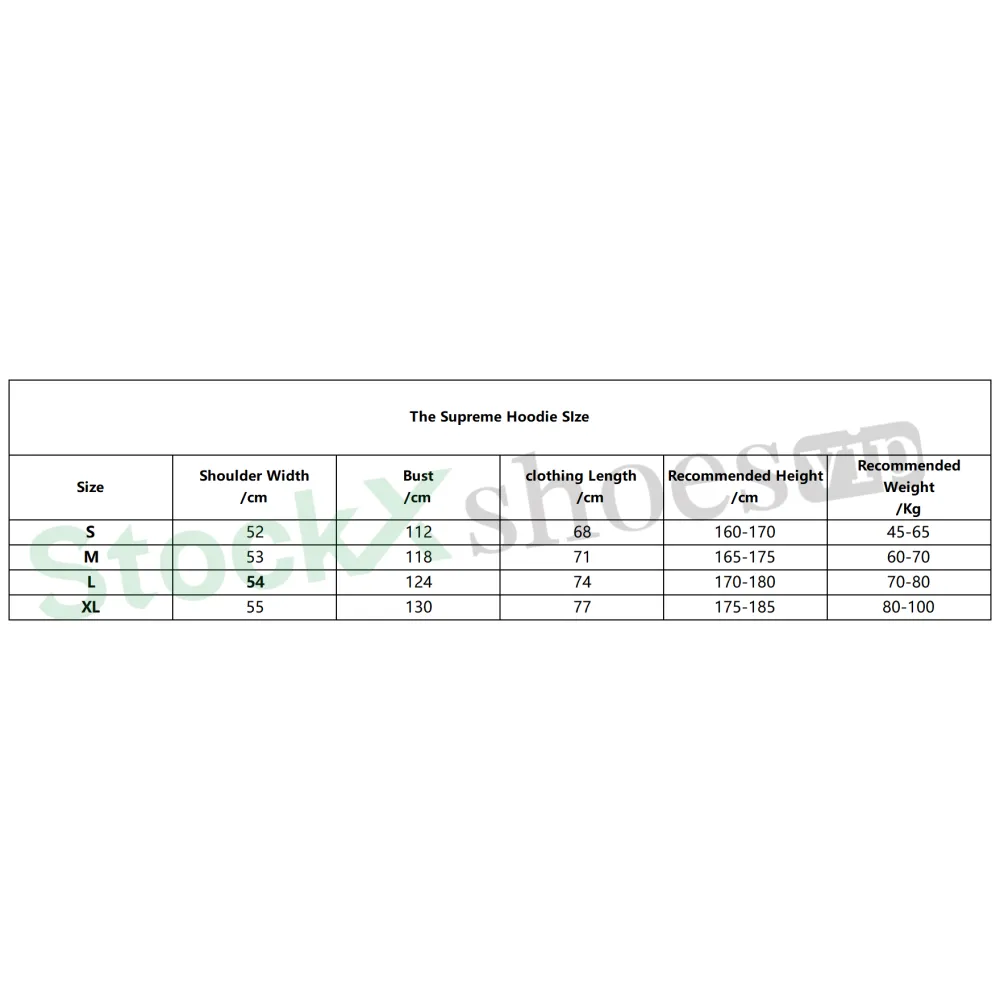 The Supreme Hoodie SIze

| Size | Shoulder Width /cm | Bust /cm | clothing Length /cm | Recommended Height /cm | Recommended Weight /Kg |
|---|---|---|---|---|---|
| S | 52 | 112 | 68 | 160-170 | 45-65 |
| M | 53 | 118 | 71 | 165-175 | 60-70 |
| L | 54 | 124 | 74 | 170-180 | 70-80 |
| XL | 55 | 130 | 77 | 175-185 | 80-100 |

StockX shoes vip